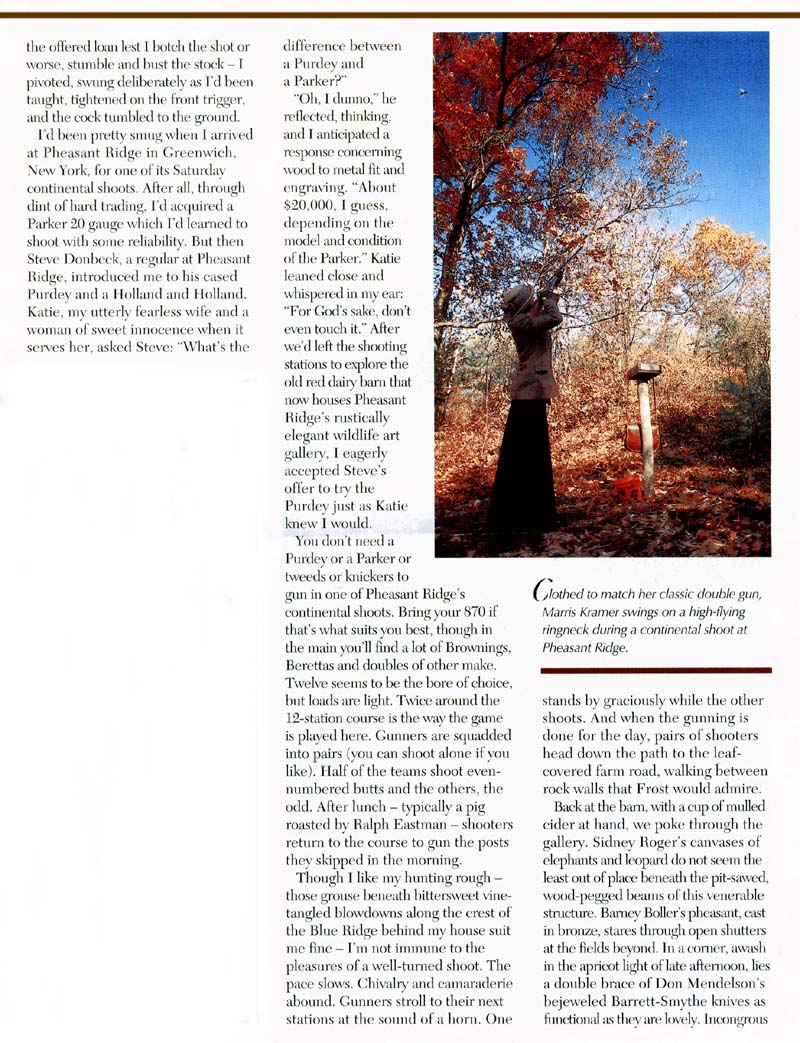 the offered loan lest I botch the shot or worse, stumble and bust the stock – I pivoted, swung deliberately as I'd been taught, tightened on the front trigger, and the cock tumbled to the ground.

I'd been pretty smug when I arrived at Pheasant Ridge in Greenwich, New York, for one of its Saturday continental shoots. After all, through dint of hard trading, I'd acquired a Parker 20 gauge which I'd learned to shoot with some reliability. But then Steve Donbeck, a regular at Pheasant Ridge, introduced me to his cased Purdey and a Holland and Holland. Katie, my utterly fearless wife and a woman of sweet innocence when it serves her, asked Steve: "What's the difference between a Purdey and a Parker?"

"Oh, I dunno," he reflected, thinking, and I anticipated a response concerning wood to metal fit and engraving. "About $20,000, I guess, depending on the model and condition of the Parker." Katie leaned close and whispered in my ear: "For God's sake, don't even touch it." After we'd left the shooting stations to explore the old red dairy barn that now houses Pheasant Ridge's rustically elegant wildlife art gallery, I eagerly accepted Steve's offer to try the Purdey just as Katie knew I would.

You don't need a Purdey or a Parker or tweeds or knickers to gun in one of Pheasant Ridge's continental shoots. Bring your 870 if that's what suits you best, though in the main you'll find a lot of Brownings, Berettas and doubles of other make. Twelve seems to be the bore of choice, but loads are light. Twice around the 12-station course is the way the game is played here. Gunners are squadded into pairs (you can shoot alone if you like). Half of the teams shoot even-numbered butts and the others, the odd. After lunch – typically a pig roasted by Ralph Eastman – shooters return to the course to gun the posts they skipped in the morning.

Though I like my hunting rough – those grouse beneath bittersweet vine-tangled blowdowns along the crest of the Blue Ridge behind my house suit me fine – I'm not immune to the pleasures of a well-turned shoot. The pace slows. Chivalry and camaraderie abound. Gunners stroll to their next stations at the sound of a horn. One

Clothed to match her classic double gun, Marris Kramer swings on a high-flying ringneck during a continental shoot at Pheasant Ridge.

stands by graciously while the other shoots. And when the gunning is done for the day, pairs of shooters head down the path to the leaf-covered farm road, walking between rock walls that Frost would admire.

Back at the barn, with a cup of mulled cider at hand, we poke through the gallery. Sidney Roger's canvases of elephants and leopard do not seem the least out of place beneath the pit-sawed, wood-pegged beams of this venerable structure. Barney Boller's pheasant, cast in bronze, stares through open shutters at the fields beyond. In a corner, awash in the apricot light of late afternoon, lies a double brace of Don Mendelson's bejeweled Barrett-Smythe knives as functional as they are lovely. Incongrous